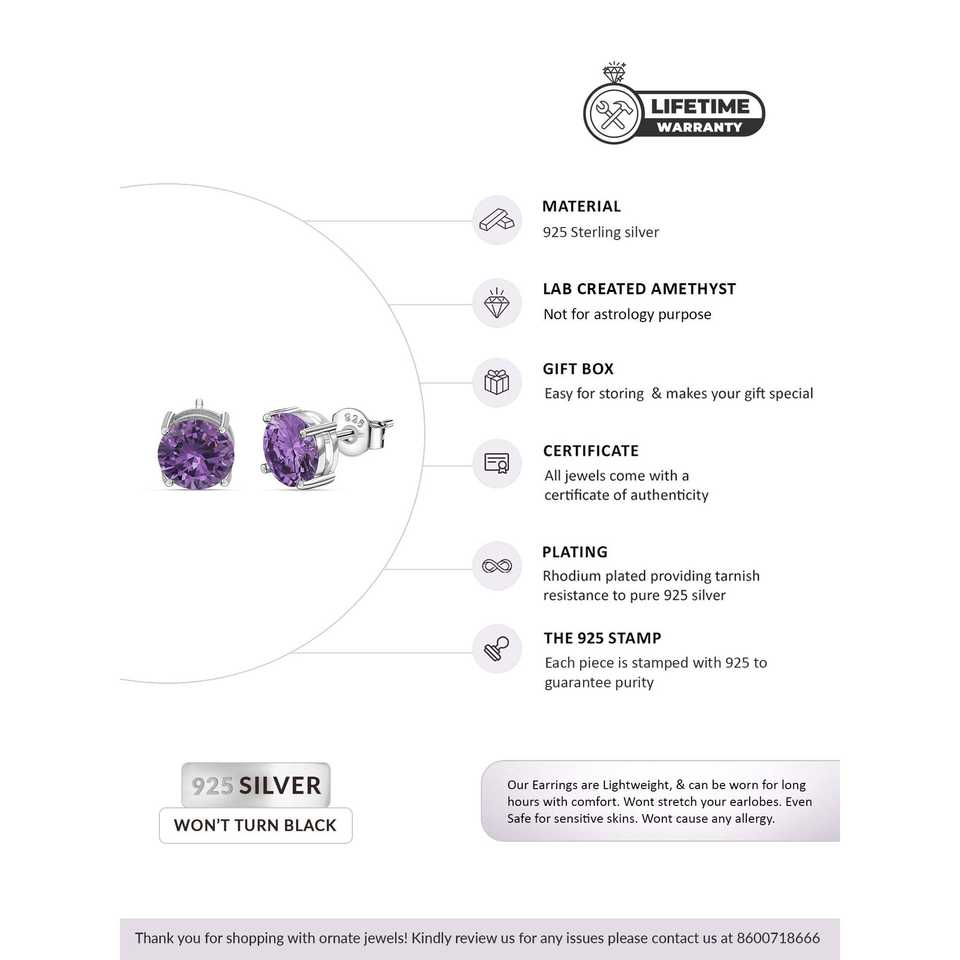 LIFETIME
WARRANTY

925

MATERIAL
925 Sterling silver

LAB CREATED AMETHYST
Not for astrology purpose

GIFT BOX
Easy for storing & makes your gift special

CERTIFICATE
All jewels come with a certificate of authenticity

PLATING
Rhodium plated providing tarnish resistance to pure 925 silver

THE 925 STAMP
Each piece is stamped with 925 to guarantee purity

925 SILVER
WON'T TURN BLACK

Our Earrings are Lightweight, & can be worn for long hours with comfort. Wont stretch your earlobes. Even Safe for sensitive skins. Wont cause any allergy.

Thank you for shopping with ornate jewels! Kindly review us for any issues please contact us at 8600718666